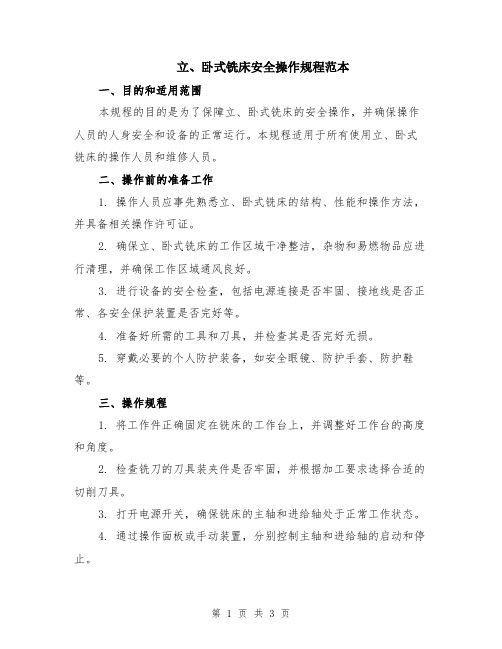 立、卧式铣床安全操作规程范本

一、目的和适用范围

本规程的目的是为了保障立、卧式铣床的安全操作，并确保操作人员的人身安全和设备的正常运行。本规程适用于所有使用立、卧式铣床的操作人员和维修人员。

二、操作前的准备工作

1. 操作人员应事先熟悉立、卧式铣床的结构、性能和操作方法，并具备相关操作许可证。

2. 确保立、卧式铣床的工作区域干净整洁，杂物和易燃物品应进行清理，并确保工作区域通风良好。

3. 进行设备的安全检查，包括电源连接是否牢固、接地线是否正常、各安全保护装置是否完好等。

4. 准备好所需的工具和刀具，并检查其是否完好无损。

5. 穿戴必要的个人防护装备，如安全眼镜、防护手套、防护鞋等。

三、操作规程

1. 将工作件正确固定在铣床的工作台上，并调整好工作台的高度和角度。

2. 检查铣刀的刀具装夹件是否牢固，并根据加工要求选择合适的切削刀具。

3. 打开电源开关，确保铣床的主轴和进给轴处于正常工作状态。

4. 通过操作面板或手动装置，分别控制主轴和进给轴的启动和停止。

第 1 页 共 3 页